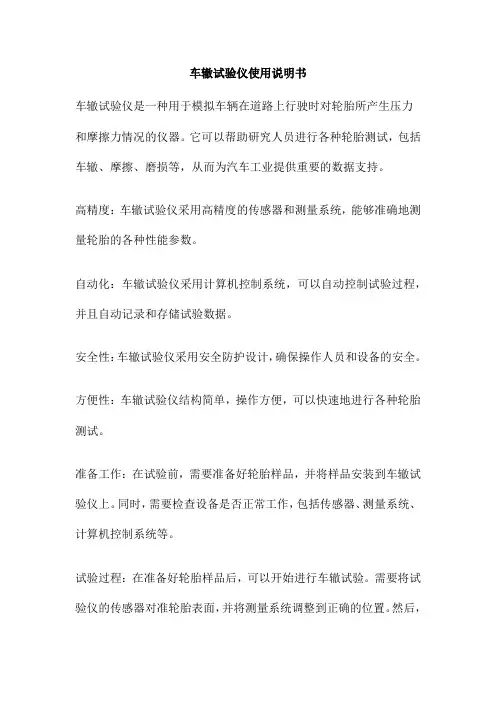 车辙试验仪使用说明书

车辙试验仪是一种用于模拟车辆在道路上行驶时对轮胎所产生压力和摩擦力情况的仪器。它可以帮助研究人员进行各种轮胎测试，包括车辙、摩擦、磨损等，从而为汽车工业提供重要的数据支持。

高精度：车辙试验仪采用高精度的传感器和测量系统，能够准确地测量轮胎的各种性能参数。

自动化：车辙试验仪采用计算机控制系统，可以自动控制试验过程，并且自动记录和存储试验数据。

安全性：车辙试验仪采用安全防护设计，确保操作人员和设备的安全。

方便性：车辙试验仪结构简单，操作方便，可以快速地进行各种轮胎测试。

准备工作：在试验前，需要准备好轮胎样品，并将样品安装到车辙试验仪上。同时，需要检查设备是否正常工作，包括传感器、测量系统、计算机控制系统等。

试验过程：在准备好轮胎样品后，可以开始进行车辙试验。需要将试验仪的传感器对准轮胎表面，并将测量系统调整到正确的位置。然后，